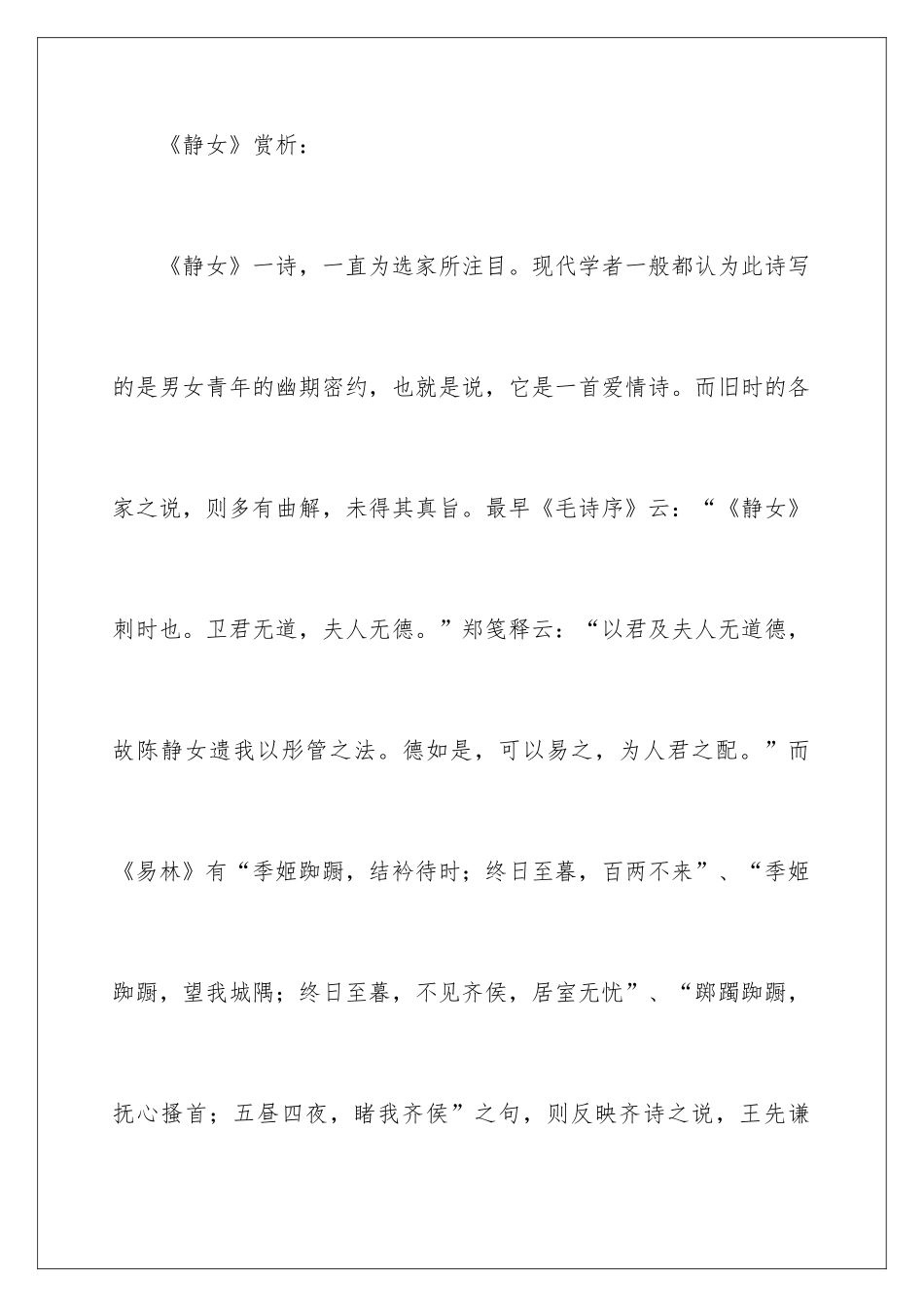 《静女》赏析：

《静女》一诗，一直为选家所注目。现代学者一般都认为此诗写的是男女青年的幽期密约，也就是说，它是一首爱情诗。而旧时的各家之说，则多有曲解，未得其真旨。最早《毛诗序》云：“《静女》刺时也。卫君无道，夫人无德。”郑笺释云：“以君及夫人无道德，故陈静女遗我以彤管之法。德如是，可以易之，为人君之配。”而《易林》有“季姬踟蹰，结衿待时；终日至暮，百两不来”、“季姬踟蹰，望我城隅；终日至暮，不见齐侯，居室无忧”、“踯躅踟蹰，抚心搔首；五昼四夜，睹我齐侯”之句，则反映齐诗之说，王先谦